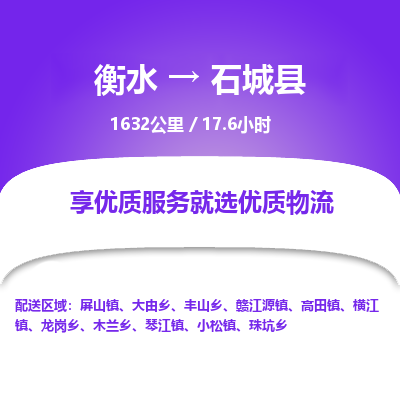 衡水 → 石城县

1632公里 / 17.6小时

享优质服务就选优质物流

配送区域：屏山镇、大由乡、丰山乡、赣江源镇、高田镇、横江镇、龙岗乡、木兰乡、琴江镇、小松镇、珠坑乡